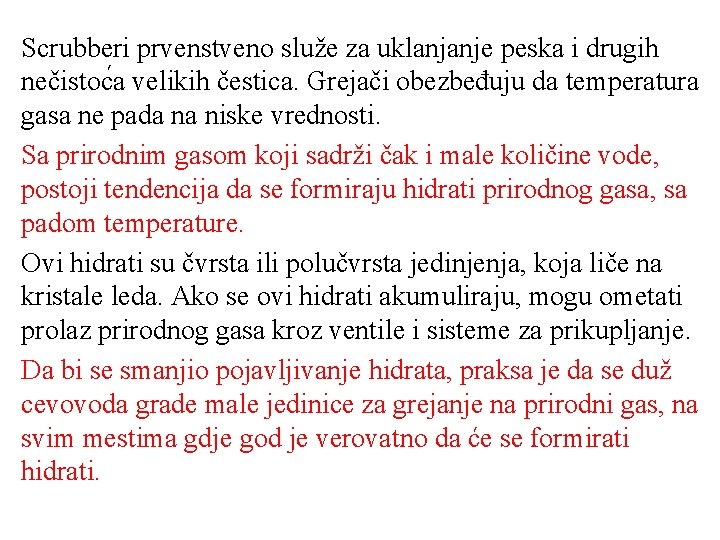 Scrubberi prvenstveno služe za uklanjanje peska i drugih nečistoća velikih čestica. Grejači obezbeđuju da temperatura gasa ne pada na niske vrednosti.

Sa prirodnim gasom koji sadrži čak i male količine vode, postoji tendencija da se formiraju hidrati prirodnog gasa, sa padom temperature.

Ovi hidrati su čvrsta ili polučvrsta jedinjenja, koja liče na kristale leda. Ako se ovi hidrati akumuliraju, mogu ometati prolaz prirodnog gasa kroz ventile i sisteme za prikupljanje.

Da bi se smanjio pojavljivanje hidrata, praksa je da se duž cevovoda grade male jedinice za grejanje na prirodni gas, na svim mestima gdje god je verovatno da će se formirati hidrati.